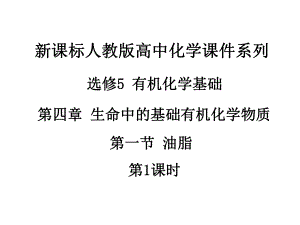 新课标人教版高中化学课件系列

选修5 有机化学基础

第四章 生命中的基础有机化学物质

第一节 油脂

第1课时